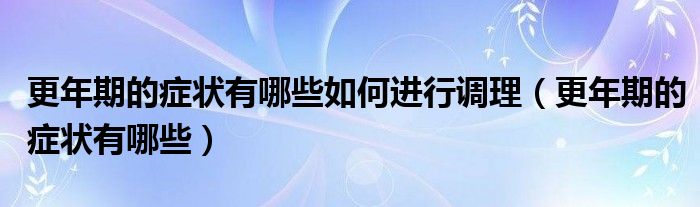 更年期的症状有哪些如何进行调理（更年期的症状有哪些）